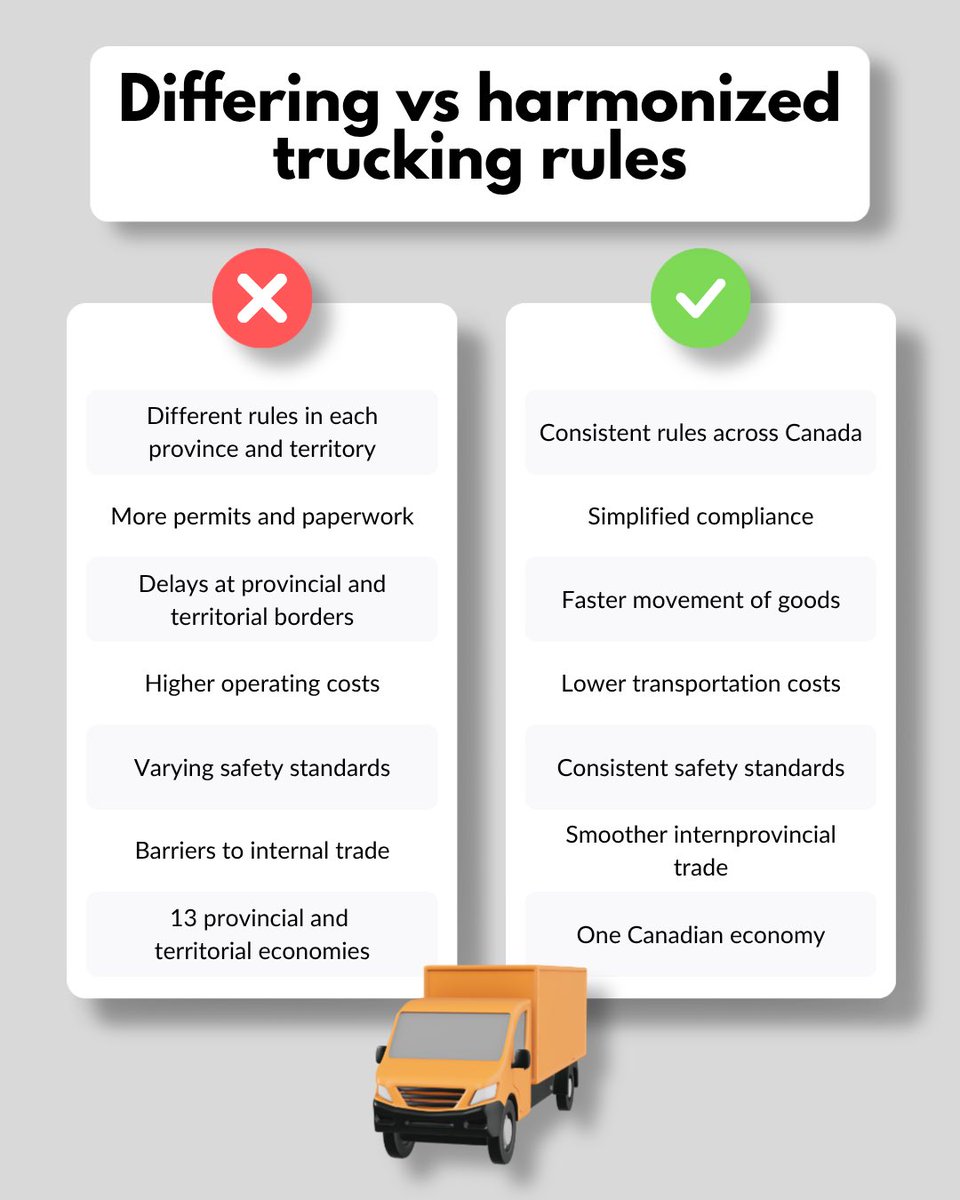 Differing vs harmonized trucking rules

Different rules in each province and territory

More permits and paperwork

Delays at provincial and territorial borders

Higher operating costs

Varying safety standards

Barriers to internal trade

13 provincial and territorial economies

Consistent rules across Canada

Simplified compliance

Faster movement of goods

Lower transportation costs

Consistent safety standards

Smoother internprovincial trade

One Canadian economy